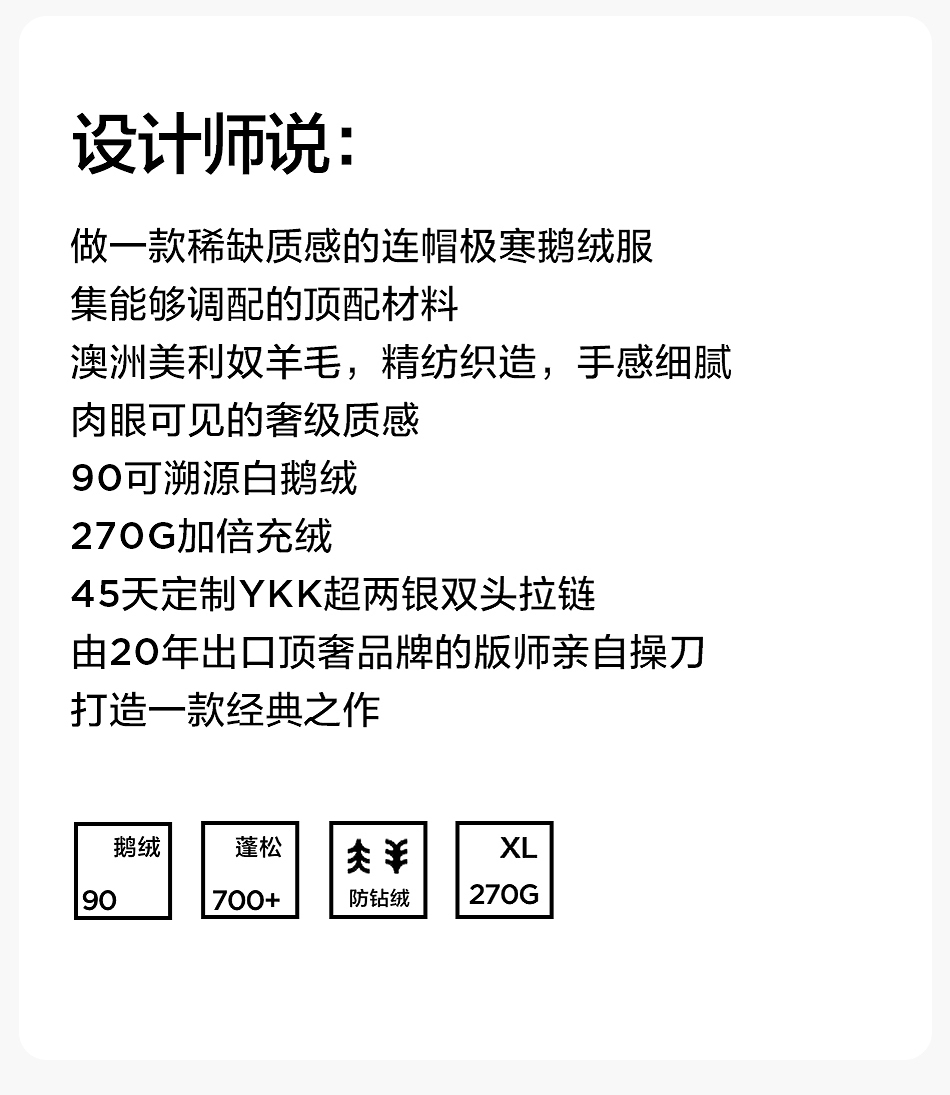 设计师说:

做一款稀缺质感的连帽极寒鹅绒服
集能够调配的顶配材料
澳洲美利奴羊毛，精纺织造，手感细腻
肉眼可见的奢级质感
90可溯源白鹅绒
270G加倍充绒
45天定制YKK超两银双头拉链
由20年出口顶奢品牌的版师亲自操刀
打造一款经典之作

鹅绒
90

蓬松
700+

防钻绒

XL
270G